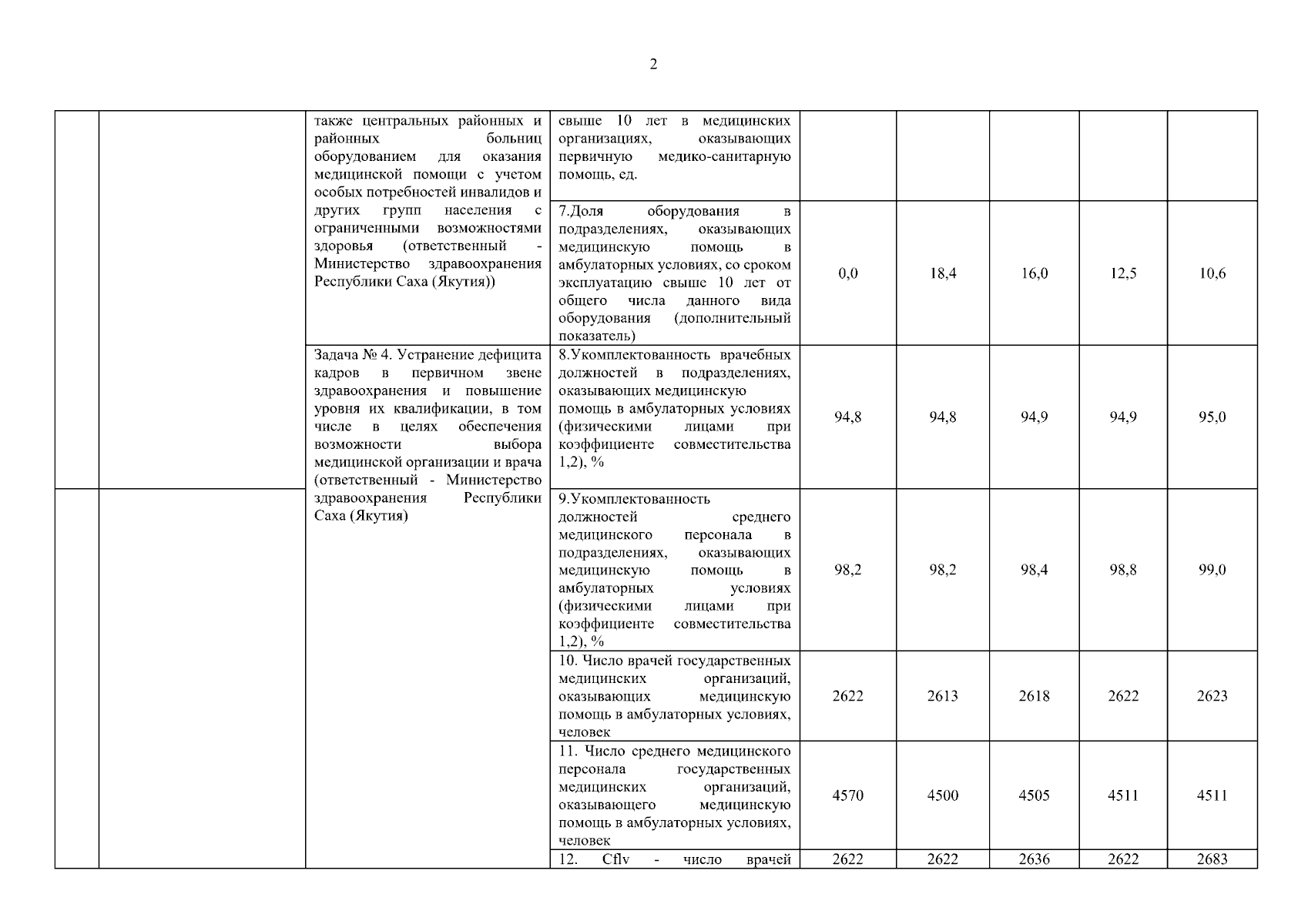 2

| | | | | | | | | |
|---|---|---|---|---|---|---|---|---|
| | | также центральных районных и районных больниц оборудованием для оказания медицинской помощи с учетом особых потребностей инвалидов и других групп населения с ограниченными возможностями здоровья (ответственный - Министерство здравоохранения Республики Саха (Якутия)) | свыше 10 лет в медицинских организациях, оказывающих первичную медико-санитарную помощь, ед. | | | | | |
| | | | 7.Доля оборудования в подразделениях, оказывающих медицинскую помощь в амбулаторных условиях, со сроком эксплуатацию свыше 10 лет от общего числа данного вида оборудования (дополнительный показатель) | 0,0 | 18,4 | 16,0 | 12,5 | 10,6 |
| | | Задача № 4. Устранение дефицита кадров в первичном звене здравоохранения и повышение уровня их квалификации, в том числе в целях обеспечения возможности выбора медицинской организации и врача (ответственный - Министерство здравоохранения Республики Саха (Якутия) | 8.Укомплектованность врачебных должностей в подразделениях, оказывающих медицинскую помощь в амбулаторных условиях (физическими лицами при коэффициенте совместительства 1,2), % | 94,8 | 94,8 | 94,9 | 94,9 | 95,0 |
| | | | 9.Укомплектованность должностей среднего медицинского персонала в подразделениях, оказывающих медицинскую помощь в амбулаторных условиях (физическими лицами при коэффициенте совместительства 1,2), % | 98,2 | 98,2 | 98,4 | 98,8 | 99,0 |
| | | | 10. Число врачей государственных медицинских организаций, оказывающих медицинскую помощь в амбулаторных условиях, человек | 2622 | 2613 | 2618 | 2622 | 2623 |
| | | | 11. Число среднего медицинского персонала государственных медицинских организаций, оказывающего медицинскую помощь в амбулаторных условиях, человек | 4570 | 4500 | 4505 | 4511 | 4511 |
| | | | 12. Cflv - число врачей | 2622 | 2622 | 2636 | 2622 | 2683 |